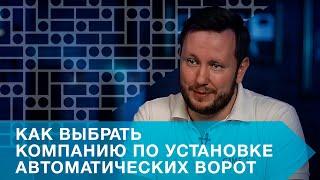 КАК ВЫБРАТЬ КОМПАНИЮ ПО УСТАНОВКЕ АВТОМАТИЧЕСКИХ ВОРОТ